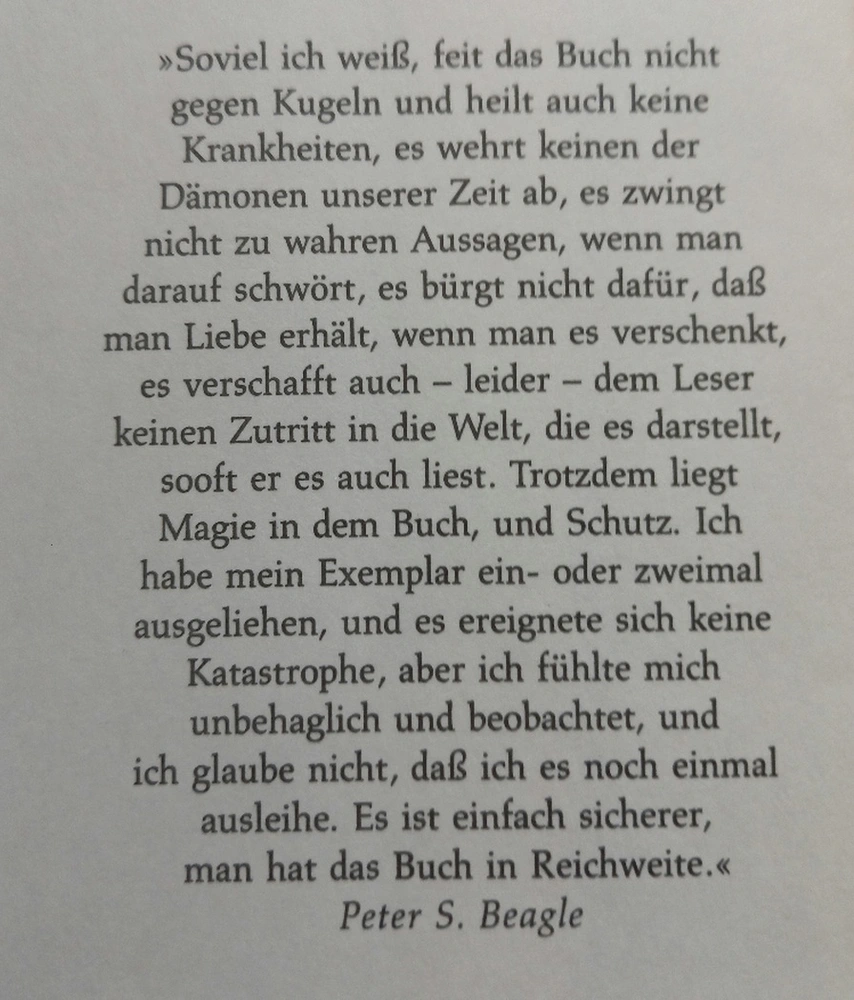 »Soviel ich weiß, feit das Buch nicht gegen Kugeln und heilt auch keine Krankheiten, es wehrt keinen der Dämonen unserer Zeit ab, es zwingt nicht zu wahren Aussagen, wenn man darauf schwört, es bürgt nicht dafür, daß man Liebe erhält, wenn man es verschenkt, es verschafft auch – leider – dem Leser keinen Zutritt in die Welt, die es darstellt, sooft er es auch liest. Trotzdem liegt Magie in dem Buch, und Schutz. Ich habe mein Exemplar ein- oder zweimal ausgeliehen, und es ereignete sich keine Katastrophe, aber ich fühlte mich unbehaglich und beobachtet, und ich glaube nicht, daß ich es noch einmal ausleihe. Es ist einfach sicherer, man hat das Buch in Reichweite.«

Peter S. Beagle